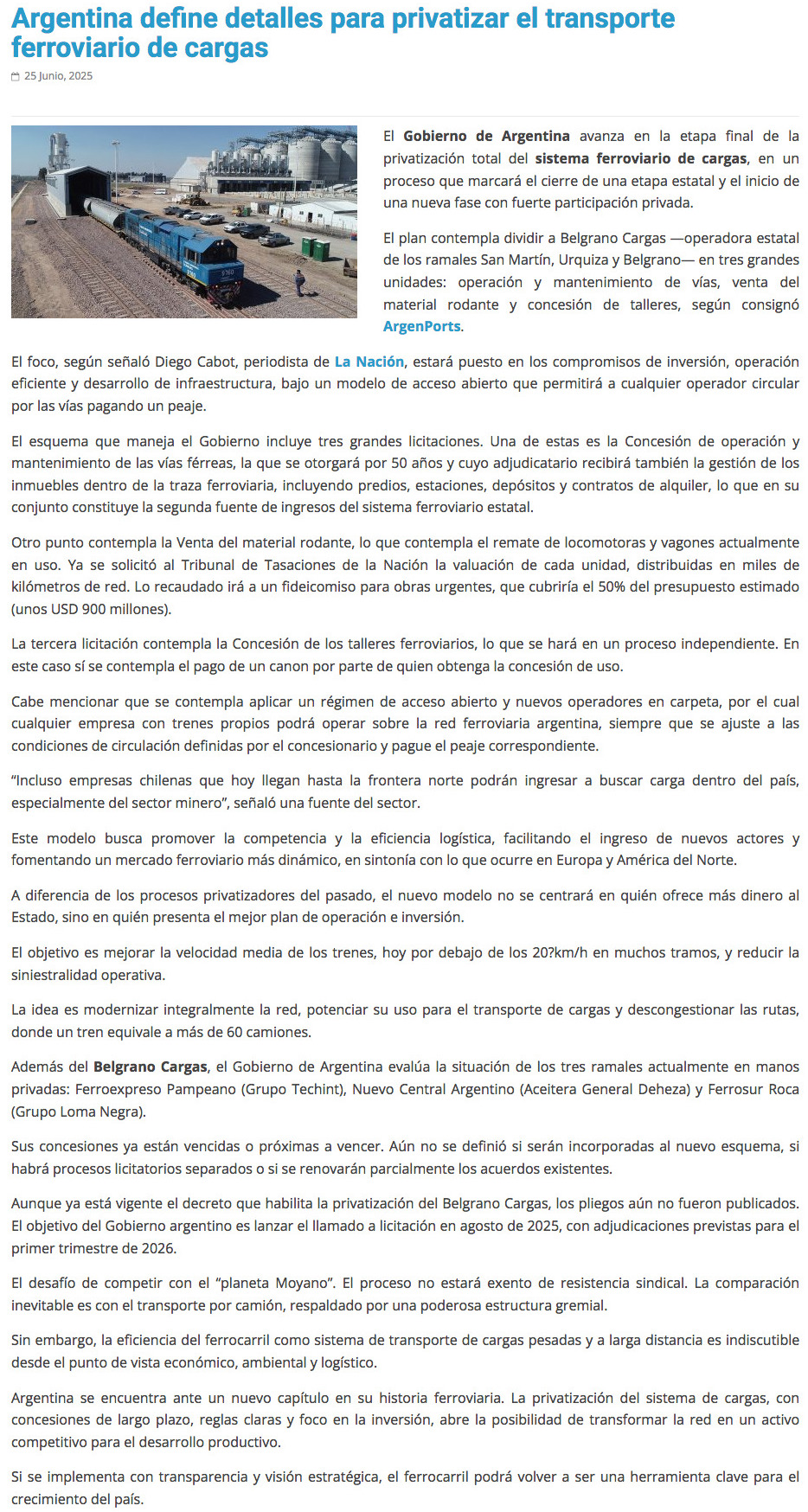 Argentina define detalles para privatizar el transporte ferroviario de cargas

25 Junio, 2025

El Gobierno de Argentina avanza en la etapa final de la privatización total del sistema ferroviario de cargas, en un proceso que marcará el cierre de una etapa estatal y el inicio de una nueva fase con fuerte participación privada.

El plan contempla dividir a Belgrano Cargas —operadora estatal de los ramales San Martín, Urquiza y Belgrano— en tres grandes unidades: operación y mantenimiento de vías, venta del material rodante y concesión de talleres, según consignó ArgenPorts.

El foco, según señaló Diego Cabot, periodista de La Nación, estará puesto en los compromisos de inversión, operación eficiente y desarrollo de infraestructura, bajo un modelo de acceso abierto que permitirá a cualquier operador circular por las vías pagando un peaje.

El esquema que maneja el Gobierno incluye tres grandes licitaciones. Una de estas es la Concesión de operación y mantenimiento de las vías férreas, la que se otorgará por 50 años y cuyo adjudicatario recibirá también la gestión de los inmuebles dentro de la traza ferroviaria, incluyendo predios, estaciones, depósitos y contratos de alquiler, lo que en su conjunto constituye la segunda fuente de ingresos del sistema ferroviario estatal.

Otro punto contempla la Venta del material rodante, lo que contempla el remate de locomotoras y vagones actualmente en uso. Ya se solicitó al Tribunal de Tasaciones de la Nación la valuación de cada unidad, distribuidas en miles de kilómetros de red. Lo recaudado irá a un fideicomiso para obras urgentes, que cubriría el 50% del presupuesto estimado (unos USD 900 millones).

La tercera licitación contempla la Concesión de los talleres ferroviarios, lo que se hará en un proceso independiente. En este caso sí se contempla el pago de un canon por parte de quien obtenga la concesión de uso.

Cabe mencionar que se contempla aplicar un régimen de acceso abierto y nuevos operadores en carpeta, por el cual cualquier empresa con trenes propios podrá operar sobre la red ferroviaria argentina, siempre que se ajuste a las condiciones de circulación definidas por el concesionario y pague el peaje correspondiente.

“Incluso empresas chilenas que hoy llegan hasta la frontera norte podrán ingresar a buscar carga dentro del país, especialmente del sector minero”, señaló una fuente del sector.

Este modelo busca promover la competencia y la eficiencia logística, facilitando el ingreso de nuevos actores y fomentando un mercado ferroviario más dinámico, en sintonía con lo que ocurre en Europa y América del Norte.

A diferencia de los procesos privatizadores del pasado, el nuevo modelo no se centrará en quién ofrece más dinero al Estado, sino en quién presenta el mejor plan de operación e inversión.

El objetivo es mejorar la velocidad media de los trenes, hoy por debajo de los 20?km/h en muchos tramos, y reducir la siniestralidad operativa.

La idea es modernizar integralmente la red, potenciar su uso para el transporte de cargas y descongestionar las rutas, donde un tren equivale a más de 60 camiones.

Además del Belgrano Cargas, el Gobierno de Argentina evalúa la situación de los tres ramales actualmente en manos privadas: Ferroexpreso Pampeano (Grupo Techint), Nuevo Central Argentino (Aceitera General Deheza) y Ferrosur Roca (Grupo Loma Negra).

Sus concesiones ya están vencidas o próximas a vencer. Aún no se definió si serán incorporadas al nuevo esquema, si habrá procesos licitatorios separados o si se renovarán parcialmente los acuerdos existentes.

Aunque ya está vigente el decreto que habilita la privatización del Belgrano Cargas, los pliegos aún no fueron publicados. El objetivo del Gobierno argentino es lanzar el llamado a licitación en agosto de 2025, con adjudicaciones previstas para el primer trimestre de 2026.

El desafío de competir con el “planeta Moyano”. El proceso no estará exento de resistencia sindical. La comparación inevitable es con el transporte por camión, respaldado por una poderosa estructura gremial.

Sin embargo, la eficiencia del ferrocarril como sistema de transporte de cargas pesadas y a larga distancia es indiscutible desde el punto de vista económico, ambiental y logístico.

Argentina se encuentra ante un nuevo capítulo en su historia ferroviaria. La privatización del sistema de cargas, con concesiones de largo plazo, reglas claras y foco en la inversión, abre la posibilidad de transformar la red en un activo competitivo para el desarrollo productivo.

Si se implementa con transparencia y visión estratégica, el ferrocarril podrá volver a ser una herramienta clave para el crecimiento del país.